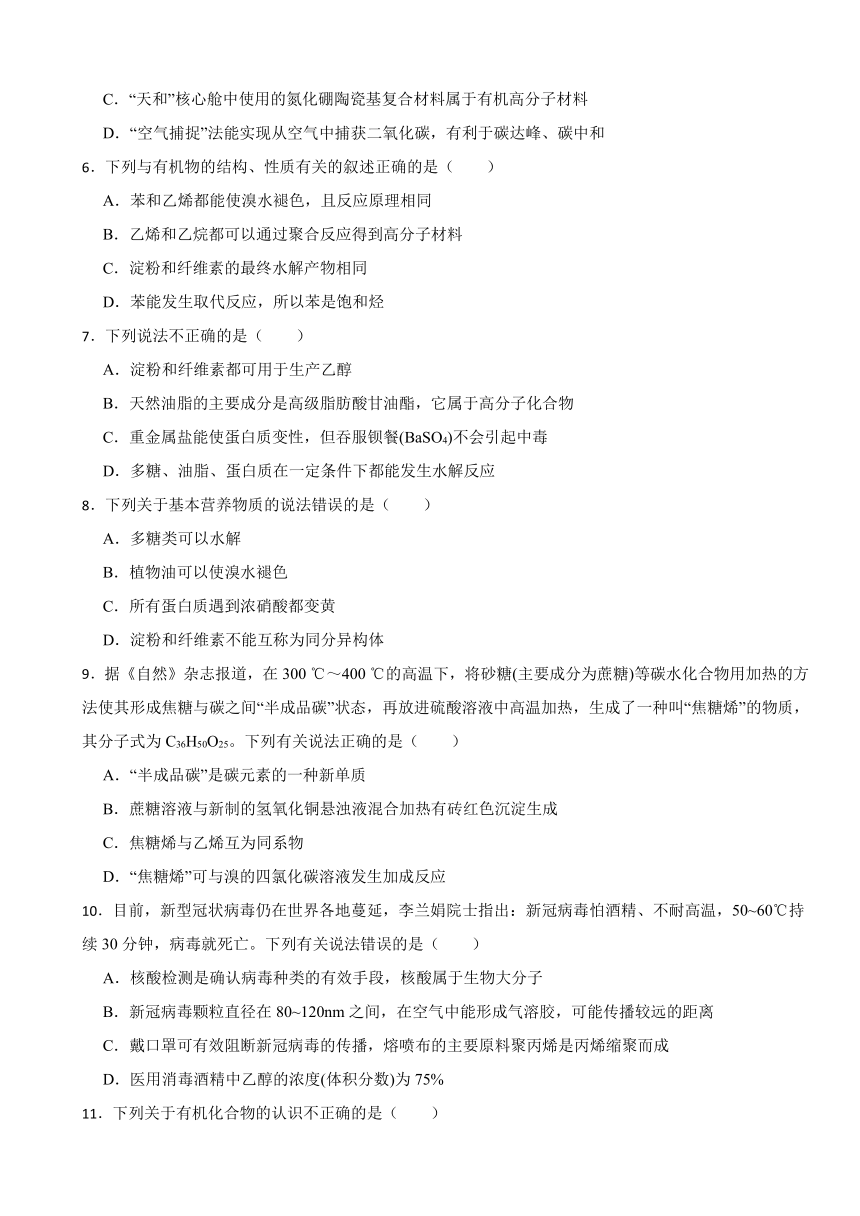 C．“天和”核心舱中使用的氮化硼陶瓷基复合材料属于有机高分子材料

D．“空气捕捉”法能实现从空气中捕获二氧化碳，有利于碳达峰、碳中和

6．下列与有机物的结构、性质有关的叙述正确的是（　　）

A．苯和乙烯都能使溴水褪色，且反应原理相同

B．乙烯和乙烷都可以通过聚合反应得到高分子材料

C．淀粉和纤维素的最终水解产物相同

D．苯能发生取代反应，所以苯是饱和烃

7．下列说法不正确的是（　　）

A．淀粉和纤维素都可用于生产乙醇

B．天然油脂的主要成分是高级脂肪酸甘油酯，它属于高分子化合物

C．重金属盐能使蛋白质变性，但吞服钡餐($BaSO_4$)不会引起中毒

D．多糖、油脂、蛋白质在一定条件下都能发生水解反应

8．下列关于基本营养物质的说法错误的是（　　）

A．多糖类可以水解

B．植物油可以使溴水褪色

C．所有蛋白质遇到浓硝酸都变黄

D．淀粉和纤维素不能互称为同分异构体

9．据《自然》杂志报道，在 300 ℃～400 ℃的高温下，将砂糖(主要成分为蔗糖)等碳水化合物用加热的方法使其形成焦糖与碳之间“半成品碳”状态，再放进硫酸溶液中高温加热，生成了一种叫“焦糖烯”的物质，其分子式为 $C_{36}H_{50}O_{25}$。下列有关说法正确的是（　　）

A．“半成品碳”是碳元素的一种新单质

B．蔗糖溶液与新制的氢氧化铜悬浊液混合加热有砖红色沉淀生成

C．焦糖烯与乙烯互为同系物

D．“焦糖烯”可与溴的四氯化碳溶液发生加成反应

10．目前，新型冠状病毒仍在世界各地蔓延，李兰娟院士指出：新冠病毒怕酒精、不耐高温，50~60℃持续 30 分钟，病毒就死亡。下列有关说法错误的是（　　）

A．核酸检测是确认病毒种类的有效手段，核酸属于生物大分子

B．新冠病毒颗粒直径在 80~120nm 之间，在空气中能形成气溶胶，可能传播较远的距离

C．戴口罩可有效阻断新冠病毒的传播，熔喷布的主要原料聚丙烯是丙烯缩聚而成

D．医用消毒酒精中乙醇的浓度(体积分数)为 75%

11．下列关于有机化合物的认识不正确的是（　　）